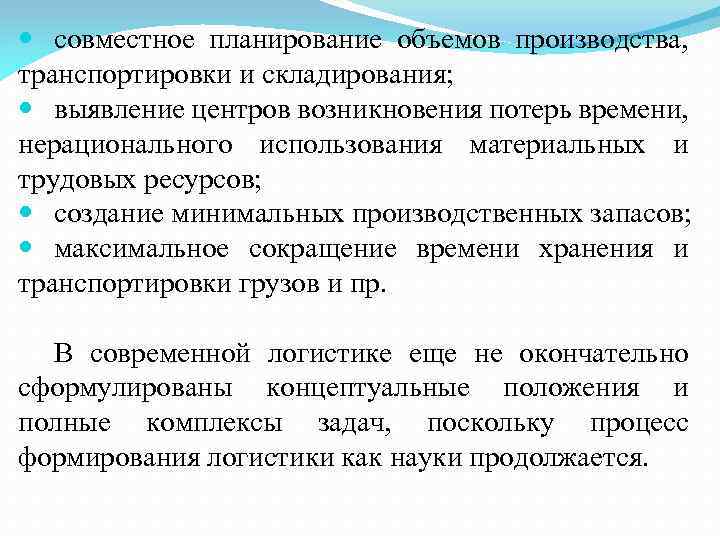 • совместное планирование объемов производства, транспортировки и складирования;
• выявление центров возникновения потерь времени, нерационального использования материальных и трудовых ресурсов;
• создание минимальных производственных запасов;
• максимальное сокращение времени хранения и транспортировки грузов и пр.

В современной логистике еще не окончательно сформулированы концептуальные положения и полные комплексы задач, поскольку процесс формирования логистики как науки продолжается.